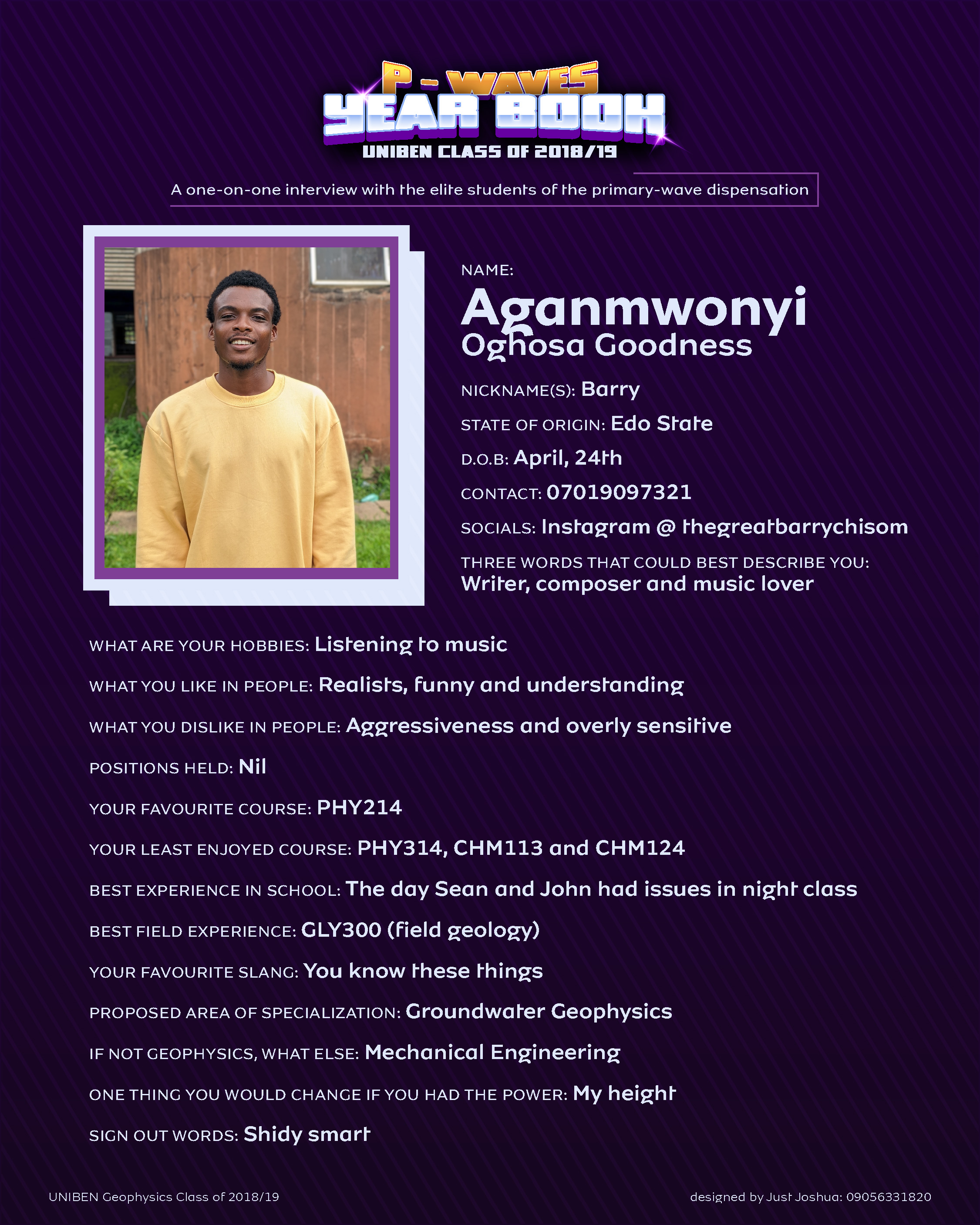 P - WAVES
YEAR BOOK
UNIBEN CLASS OF 2018/19

A one-on-one interview with the elite students of the primary-wave dispensation

NAME:
Aganmwonyi
Oghosa Goodness

NICKNAME(S): Barry

STATE OF ORIGIN: Edo State

D.O.B: April, 24th

CONTACT: 07019097321

SOCIALS: Instagram @ thegreatbarrychisom

THREE WORDS THAT COULD BEST DESCRIBE YOU: Writer, composer and music lover

WHAT ARE YOUR HOBBIES: Listening to music

WHAT YOU LIKE IN PEOPLE: Realists, funny and understanding

WHAT YOU DISLIKE IN PEOPLE: Aggressiveness and overly sensitive

POSITIONS HELD: Nil

YOUR FAVOURITE COURSE: PHY214

YOUR LEAST ENJOYED COURSE: PHY314, CHM113 and CHM124

BEST EXPERIENCE IN SCHOOL: The day Sean and John had issues in night class

BEST FIELD EXPERIENCE: GLY300 (field geology)

YOUR FAVOURITE SLANG: You know these things

PROPOSED AREA OF SPECIALIZATION: Groundwater Geophysics

IF NOT GEOPHYSICS, WHAT ELSE: Mechanical Engineering

ONE THING YOU WOULD CHANGE IF YOU HAD THE POWER: My height

SIGN OUT WORDS: Shidy smart

UNIBEN Geophysics Class of 2018/19

designed by Just Joshua: 09056331820